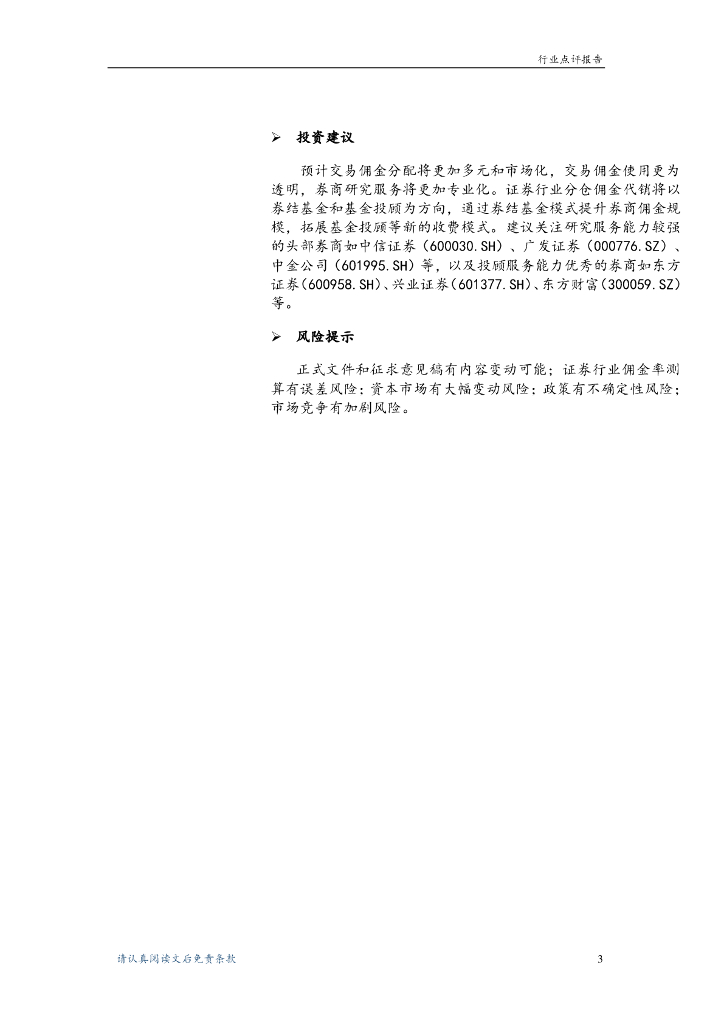 行业点评报告

➢ 投资建议

预计交易佣金分配将更加多元和市场化，交易佣金使用更为透明，券商研究服务将更加专业化。证券行业分仓佣金代销将以券结基金和基金投顾为方向，通过券结基金模式提升券商佣金规模，拓展基金投顾等新的收费模式。建议关注研究服务能力较强的头部券商如中信证券（600030.SH）、广发证券（000776.SZ）、中金公司（601995.SH）等，以及投顾服务能力优秀的券商如东方证券（600958.SH）、兴业证券（601377.SH）、东方财富（300059.SZ）等。

➢ 风险提示

正式文件和征求意见稿有内容变动可能；证券行业佣金率测算有误差风险；资本市场有大幅变动风险；政策有不确定性风险；市场竞争有加剧风险。

请认真阅读文后免责条款

3